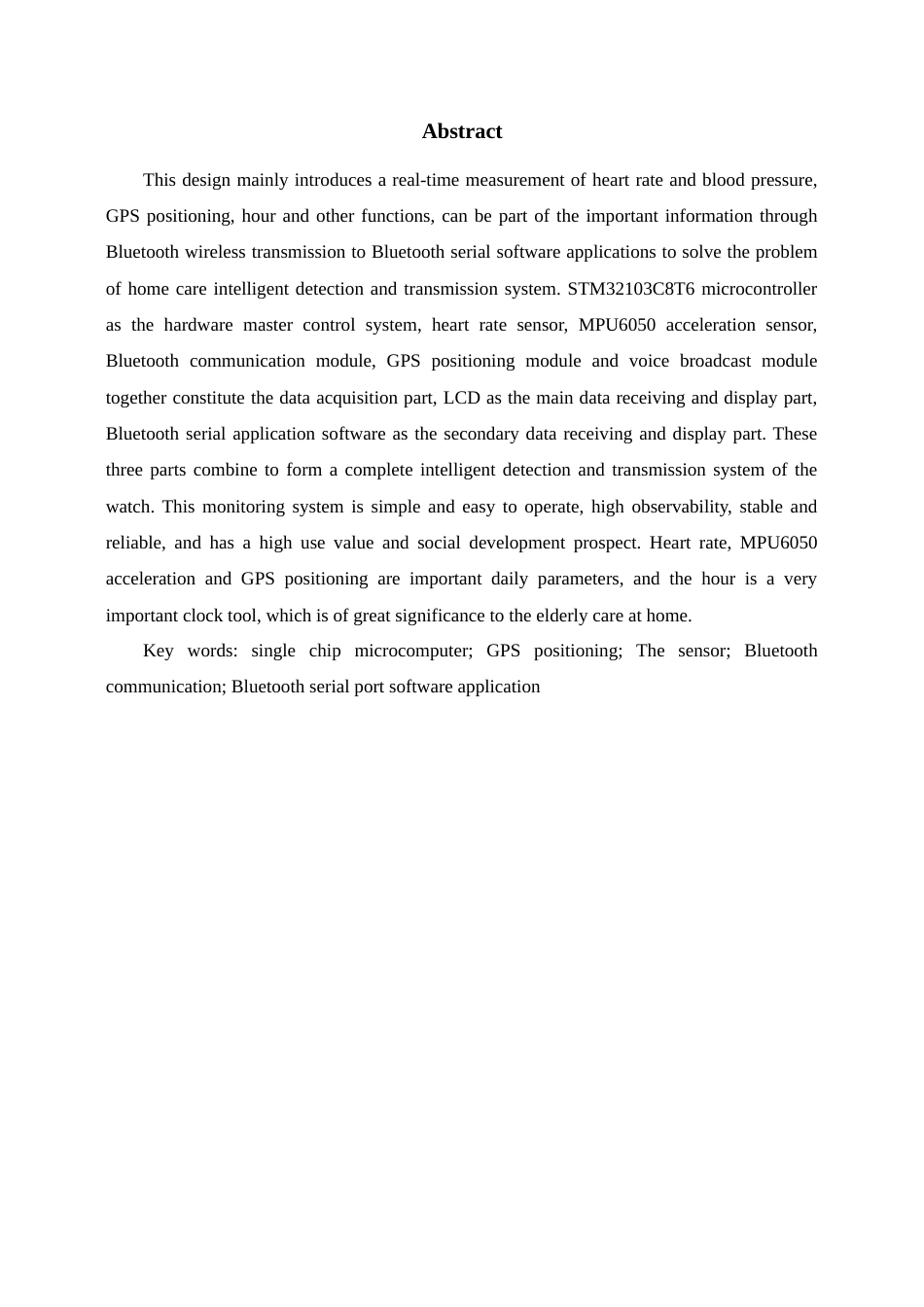 Abstract

This design mainly introduces a real-time measurement of heart rate and blood pressure, GPS positioning, hour and other functions, can be part of the important information through Bluetooth wireless transmission to Bluetooth serial software applications to solve the problem of home care intelligent detection and transmission system. STM32103C8T6 microcontroller as the hardware master control system, heart rate sensor, MPU6050 acceleration sensor, Bluetooth communication module, GPS positioning module and voice broadcast module together constitute the data acquisition part, LCD as the main data receiving and display part, Bluetooth serial application software as the secondary data receiving and display part. These three parts combine to form a complete intelligent detection and transmission system of the watch. This monitoring system is simple and easy to operate, high observability, stable and reliable, and has a high use value and social development prospect. Heart rate, MPU6050 acceleration and GPS positioning are important daily parameters, and the hour is a very important clock tool, which is of great significance to the elderly care at home.

Key words: single chip microcomputer; GPS positioning; The sensor; Bluetooth communication; Bluetooth serial port software application